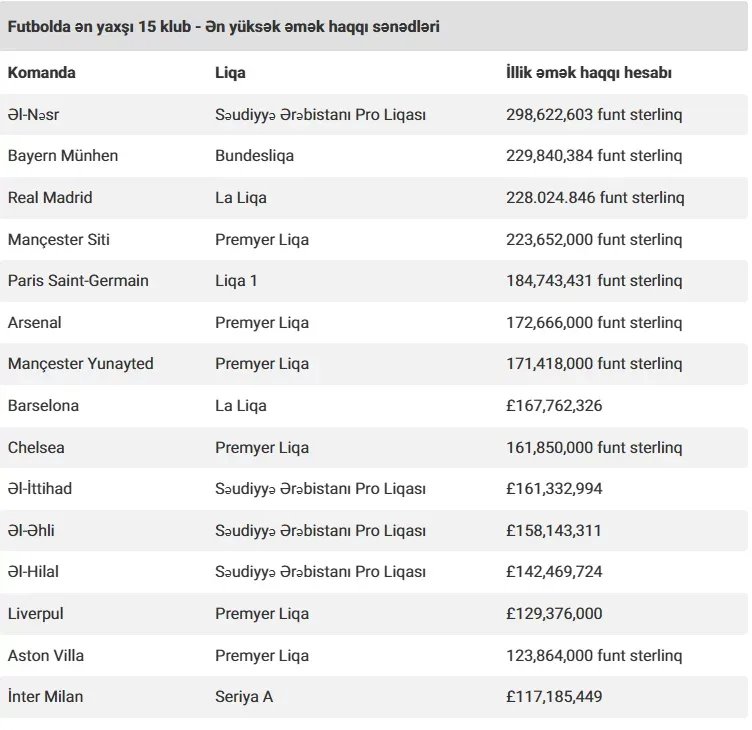 Futbolda ən yaxşı 15 klub - Ən yüksək əmək haqqı sənədləri

| Komanda | Liqa | İllik əmək haqqı hesabı |
|---|---|---|
| Əl-Nəsr | Səudiyyə Ərəbistanı Pro Liqası | 298,622,603 funt sterlinq |
| Bayern Münhen | Bundesliqa | 229,840,384 funt sterlinq |
| Real Madrid | La Liqa | 228.024.846 funt sterlinq |
| Mançester Siti | Premyer Liqa | 223,652,000 funt sterlinq |
| Paris Saint-Germain | Liqa 1 | 184,743,431 funt sterlinq |
| Arsenal | Premyer Liqa | 172,666,000 funt sterlinq |
| Mançester Yunayted | Premyer Liqa | 171,418,000 funt sterlinq |
| Barselona | La Liqa | £167,762,326 |
| Chelsea | Premyer Liqa | 161,850,000 funt sterlinq |
| Əl-İttihad | Səudiyyə Ərəbistanı Pro Liqası | £161,332,994 |
| Əl-Əhli | Səudiyyə Ərəbistanı Pro Liqası | £158,143,311 |
| Əl-Hilal | Səudiyyə Ərəbistanı Pro Liqası | £142,469,724 |
| Liverpul | Premyer Liqa | £129,376,000 |
| Aston Villa | Premyer Liqa | 123,864,000 funt sterlinq |
| İnter Milan | Seriya A | £117,185,449 |